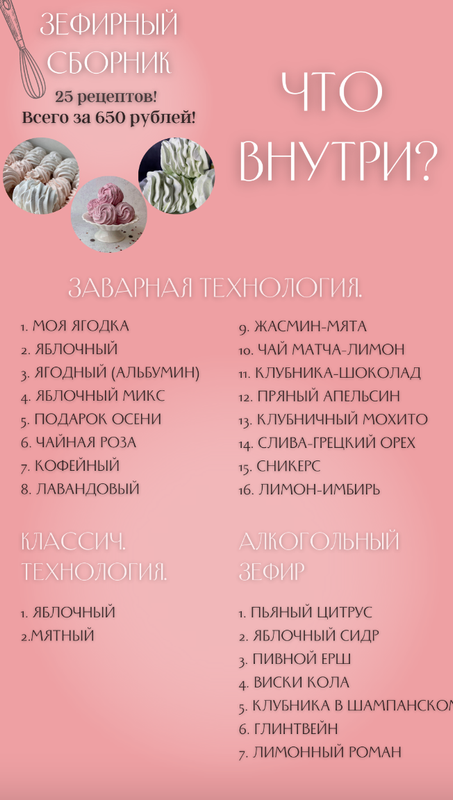 ЗЕФИРНЫЙ СБОРНИК
25 рецептов!
Всего за 650 рублей!

ЧТО ВНУТРИ?

ЗАВАРНАЯ ТЕХНОЛОГИЯ.

1. МОЯ ЯГОДКА
2. ЯБЛОЧНЫЙ
3. ЯГОДНЫЙ (АЛЬБУМИН)
4. ЯБЛОЧНЫЙ МИКС
5. ПОДАРОК ОСЕНИ
6. ЧАЙНАЯ РОЗА
7. КОФЕЙНЫЙ
8. ЛАВАНДОВЫЙ

9. ЖАСМИН-МЯТА
10. ЧАЙ МАТЧА-ЛИМОН
11. КЛУБНИКА-ШОКОЛАД
12. ПРЯНЫЙ АПЕЛЬСИН
13. КЛУБНИЧНЫЙ МОХИТО
14. СЛИВА-ГРЕЦКИЙ ОРЕХ
15. СНИКЕРС
16. ЛИМОН-ИМБИРЬ

КЛАССИЧ. ТЕХНОЛОГИЯ.

1. ЯБЛОЧНЫЙ
2.МЯТНЫЙ

АЛКОГОЛЬНЫЙ ЗЕФИР

1. ПЬЯНЫЙ ЦИТРУС
2. ЯБЛОЧНЫЙ СИДР
3. ПИВНОЙ ЕРШ
4. ВИСКИ КОЛА
5. КЛУБНИКА В ШАМПАНСКОМ
6. ГЛИНТВЕЙН
7. ЛИМОННЫЙ РОМАН